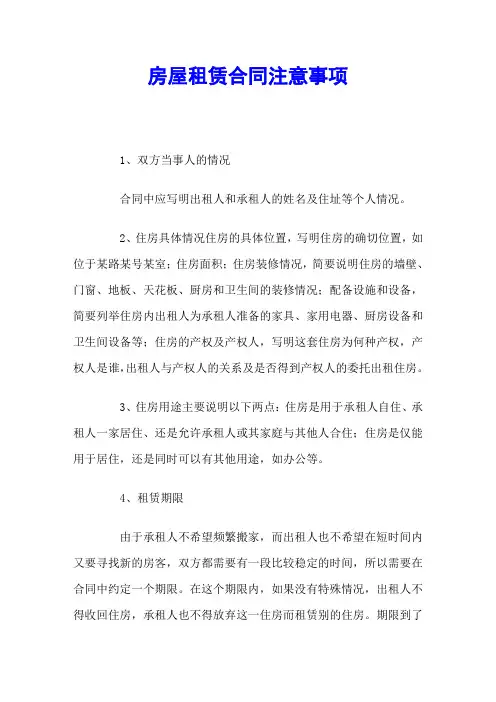 房屋租赁合同注意事项

1、双方当事人的情况

合同中应写明出租人和承租人的姓名及住址等个人情况。

2、住房具体情况住房的具体位置，写明住房的确切位置，如位于某路某号某室；住房面积；住房装修情况，简要说明住房的墙壁、门窗、地板、天花板、厨房和卫生间的装修情况；配备设施和设备，简要列举住房内出租人为承租人准备的家具、家用电器、厨房设备和卫生间设备等；住房的产权及产权人，写明这套住房为何种产权，产权人是谁，出租人与产权人的关系及是否得到产权人的委托出租住房。

3、住房用途主要说明以下两点：住房是用于承租人自住、承租人一家居住、还是允许承租人或其家庭与其他人合住；住房是仅能用于居住，还是同时可以有其他用途，如办公等。

4、租赁期限

由于承租人不希望频繁搬家，而出租人也不希望在短时间内又要寻找新的房客，双方都需要有一段比较稳定的时间，所以需要在合同中约定一个期限。在这个期限内，如果没有特殊情况，出租人不得收回住房，承租人也不得放弃这一住房而租赁别的住房。期限到了